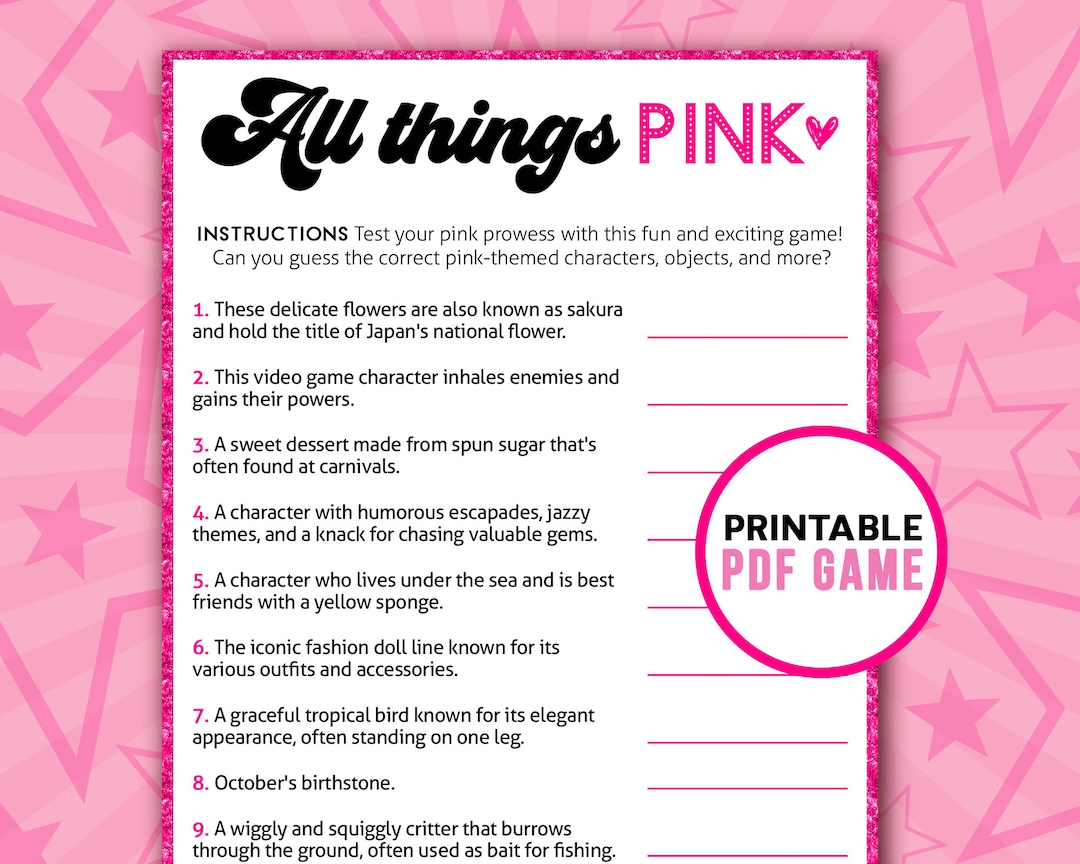 All things PINK

INSTRUCTIONS Test your pink prowess with this fun and exciting game! Can you guess the correct pink-themed characters, objects, and more?

1. These delicate flowers are also known as sakura and hold the title of Japan's national flower. ____

2. This video game character inhales enemies and gains their powers. ____

3. A sweet dessert made from spun sugar that's often found at carnivals. ____

4. A character with humorous escapades, jazzy themes, and a knack for chasing valuable gems. ____

5. A character who lives under the sea and is best friends with a yellow sponge. ____

6. The iconic fashion doll line known for its various outfits and accessories. ____

7. A graceful tropical bird known for its elegant appearance, often standing on one leg. ____

8. October's birthstone. ____

9. A wiggly and squiggly critter that burrows through the ground, often used as bait for fishing. ____

PRINTABLE
PDF GAME